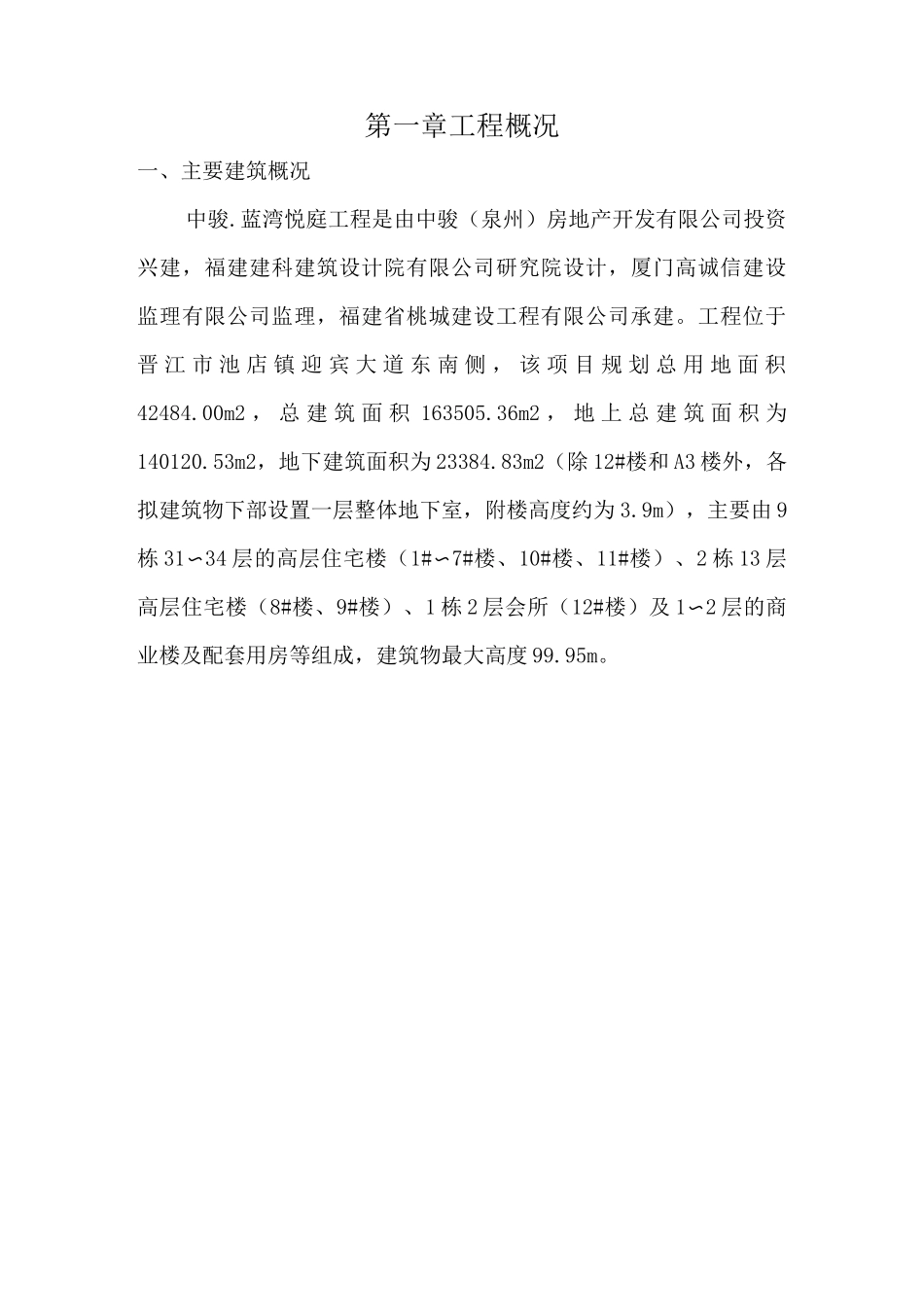 第一章工程概况

一、主要建筑概况

中骏.蓝湾悦庭工程是由中骏（泉州）房地产开发有限公司投资兴建，福建建科建筑设计院有限公司研究院设计，厦门高诚信建设监理有限公司监理，福建省桃城建设工程有限公司承建。工程位于晋江市池店镇迎宾大道东南侧，该项目规划总用地面积42484.00m2，总建筑面积163505.36m2，地上总建筑面积为140120.53m2，地下建筑面积为23384.83m2（除12#楼和A3楼外，各拟建筑物下部设置一层整体地下室，附楼高度约为3.9m），主要由9栋31∽34层的高层住宅楼（1#∽7#楼、10#楼、11#楼）、2栋13层高层住宅楼（8#楼、9#楼）、1栋2层会所（12#楼）及1∽2层的商业楼及配套用房等组成，建筑物最大高度99.95m。